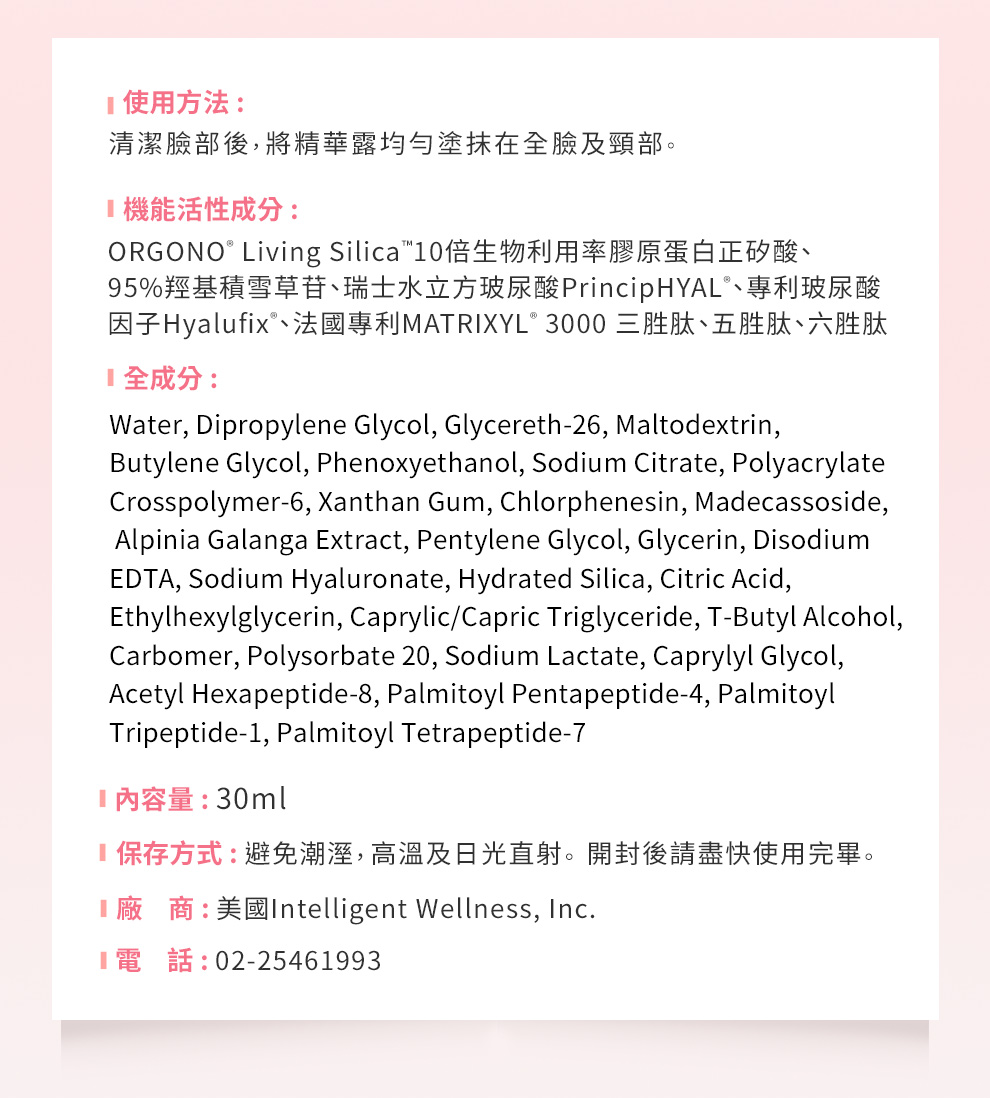 使用方法：
清潔臉部後，將精華露均勻塗抹在全臉及頸部。

機能活性成分：
ORGONO® Living Silica™10倍生物利用率膠原蛋白正矽酸、95%羥基積雪草苷、瑞士水立方玻尿酸PrincipHYAL®、專利玻尿酸因子Hyalufix®、法國專利MATRIXYL® 3000 三胜肽、五胜肽、六胜肽

全成分：
Water, Dipropylene Glycol, Glycereth-26, Maltodextrin, Butylene Glycol, Phenoxyethanol, Sodium Citrate, Polyacrylate Crosspolymer-6, Xanthan Gum, Chlorphenesin, Madecassoside, Alpinia Galanga Extract, Pentylene Glycol, Glycerin, Disodium EDTA, Sodium Hyaluronate, Hydrated Silica, Citric Acid, Ethylhexylglycerin, Caprylic/Capric Triglyceride, T-Butyl Alcohol, Carbomer, Polysorbate 20, Sodium Lactate, Caprylyl Glycol, Acetyl Hexapeptide-8, Palmitoyl Pentapeptide-4, Palmitoyl Tripeptide-1, Palmitoyl Tetrapeptide-7

內容量：30ml

保存方式：避免潮溼，高溫及日光直射。開封後請盡快使用完畢。

廠　商：美國Intelligent Wellness, Inc.

電　話：02-25461993